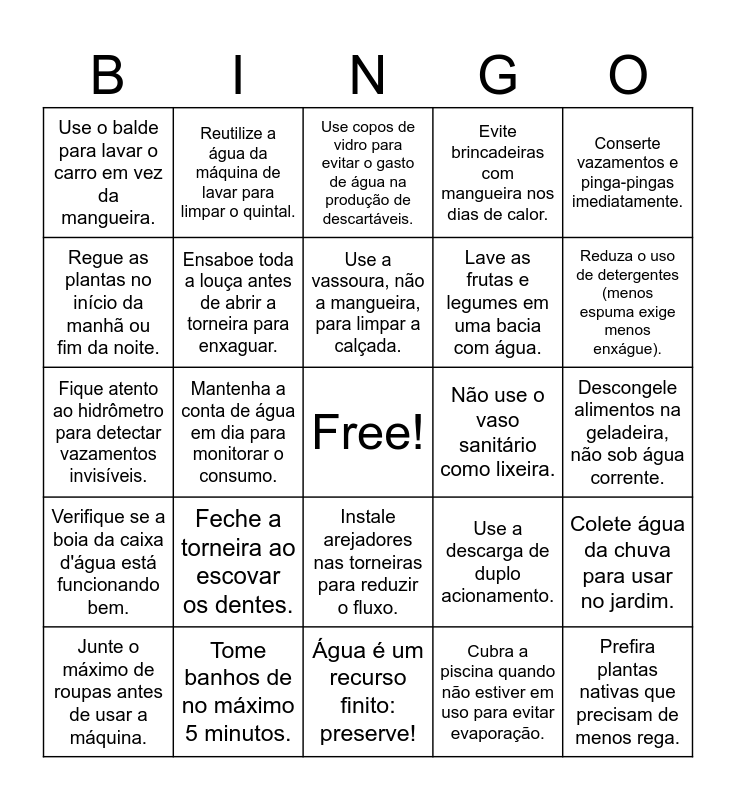 | B | I | N | G | O |
|---|---|---|---|---|
| Use o balde para lavar o carro em vez da mangueira. | Reutilize a água da máquina de lavar para limpar o quintal. | Use copos de vidro para evitar o gasto de água na produção de descartáveis. | Evite brincadeiras com mangueira nos dias de calor. | Conserte vazamentos e pinga-pingas imediatamente. |
| Regue as plantas no início da manhã ou fim da noite. | Ensaboe toda a louça antes de abrir a torneira para enxaguar. | Use a vassoura, não a mangueira, para limpar a calçada. | Lave as frutas e legumes em uma bacia com água. | Reduza o uso de detergentes (menos espuma exige menos enxágue). |
| Fique atento ao hidrômetro para detectar vazamentos invisíveis. | Mantenha a conta de água em dia para monitorar o consumo. | Free! | Não use o vaso sanitário como lixeira. | Descongele alimentos na geladeira, não sob água corrente. |
| Verifique se a boia da caixa d'água está funcionando bem. | Feche a torneira ao escovar os dentes. | Instale arejadores nas torneiras para reduzir o fluxo. | Use a descarga de duplo acionamento. | Colete água da chuva para usar no jardim. |
| Junte o máximo de roupas antes de usar a máquina. | Tome banhos de no máximo 5 minutos. | Água é um recurso finito: preserve! | Cubra a piscina quando não estiver em uso para evitar evaporação. | Prefira plantas nativas que precisam de menos rega. |